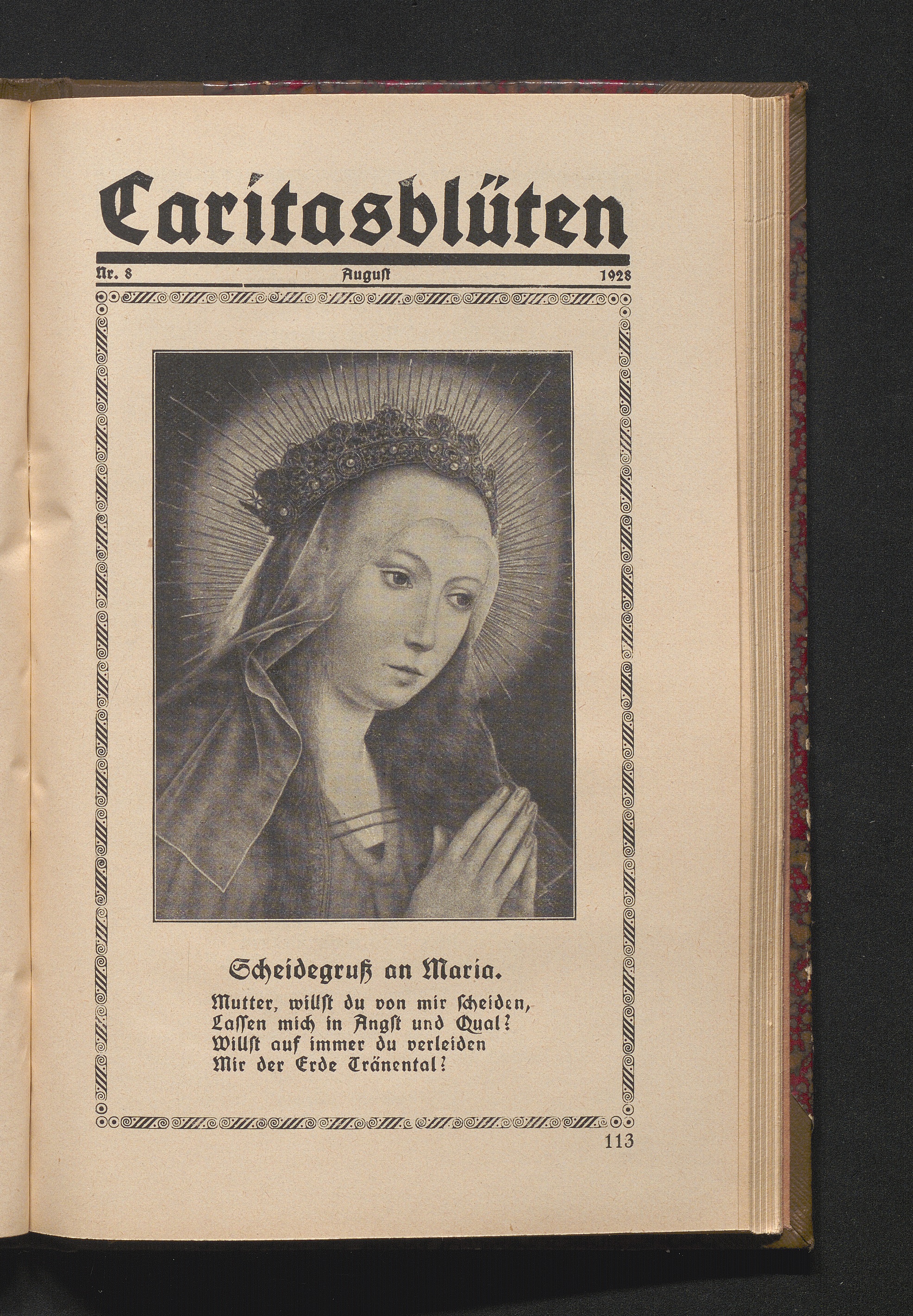 Caritasblüten

Nr. 8 August 1928

Scheidegruß an Maria.

Mutter, willst du von mir scheiden,
Lassen mich in Angst und Qual?
Willst auf immer du verleiden
Mir der Erde Tränental?

113